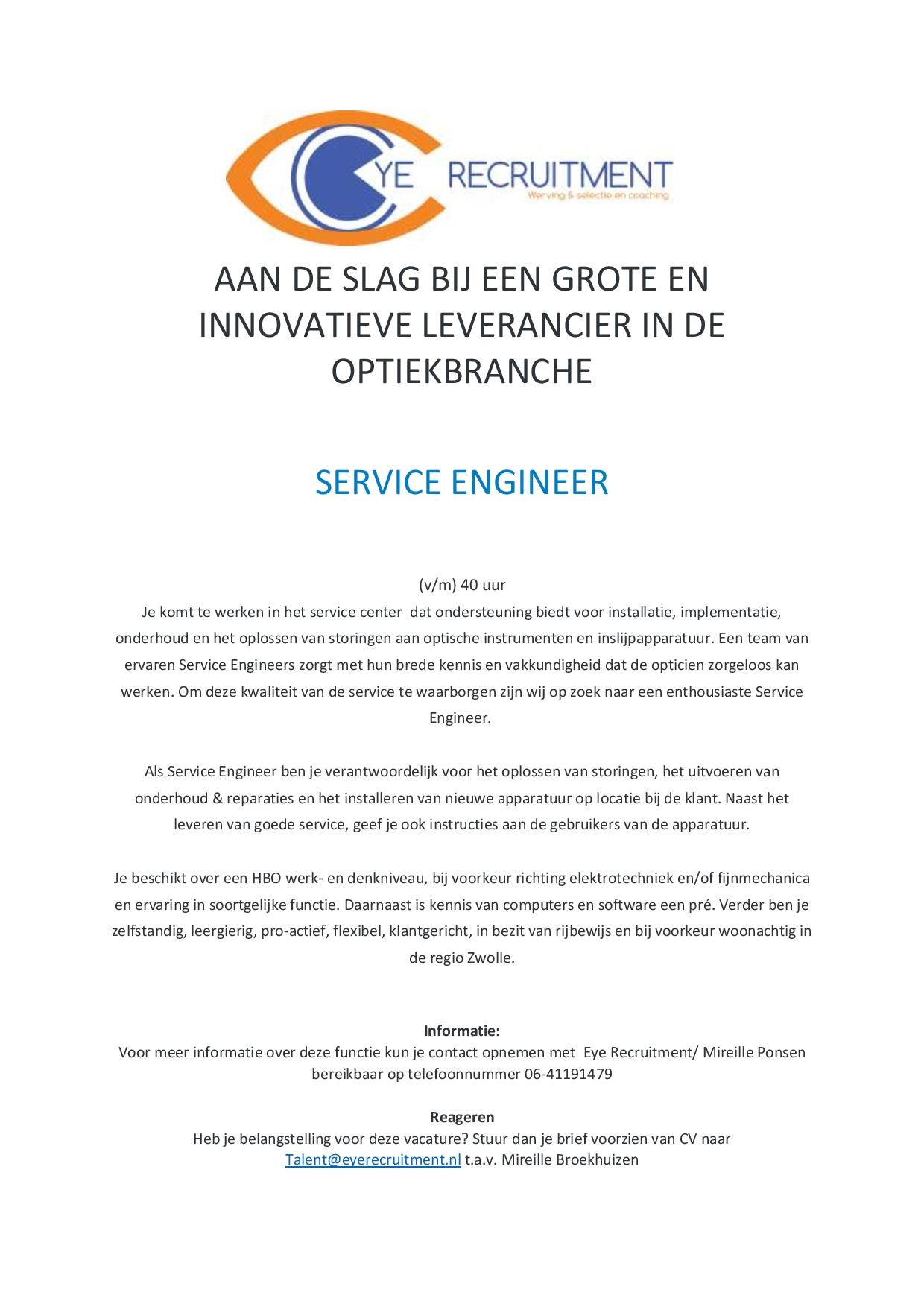 YE RECRUITMENT
Werving & selectie en coaching

AAN DE SLAG BIJ EEN GROTE EN INNOVATIEVE LEVERANCIER IN DE OPTIEKBRANCHE

SERVICE ENGINEER

(v/m) 40 uur
Je komt te werken in het service center dat ondersteuning biedt voor installatie, implementatie, onderhoud en het oplossen van storingen aan optische instrumenten en inslijpapparatuur. Een team van ervaren Service Engineers zorgt met hun brede kennis en vakkundigheid dat de opticien zorgeloos kan werken. Om deze kwaliteit van de service te waarborgen zijn wij op zoek naar een enthousiaste Service Engineer.

Als Service Engineer ben je verantwoordelijk voor het oplossen van storingen, het uitvoeren van onderhoud & reparaties en het installeren van nieuwe apparatuur op locatie bij de klant. Naast het leveren van goede service, geef je ook instructies aan de gebruikers van de apparatuur.

Je beschikt over een HBO werk- en denkniveau, bij voorkeur richting elektrotechniek en/of fijnmechanica en ervaring in soortgelijke functie. Daarnaast is kennis van computers en software een pré. Verder ben je zelfstandig, leergierig, pro-actief, flexibel, klantgericht, in bezit van rijbewijs en bij voorkeur woonachtig in de regio Zwolle.

Informatie:
Voor meer informatie over deze functie kun je contact opnemen met Eye Recruitment/ Mireille Ponsen bereikbaar op telefoonnummer 06-41191479

Reageren
Heb je belangstelling voor deze vacature? Stuur dan je brief voorzien van CV naar Talent@eyerecruitment.nl t.a.v. Mireille Broekhuizen